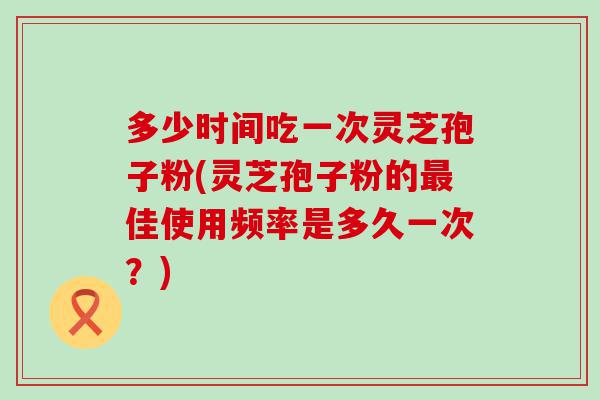 多少时间吃一次灵芝孢子粉(灵芝孢子粉的最佳使用频率是多久一次？)